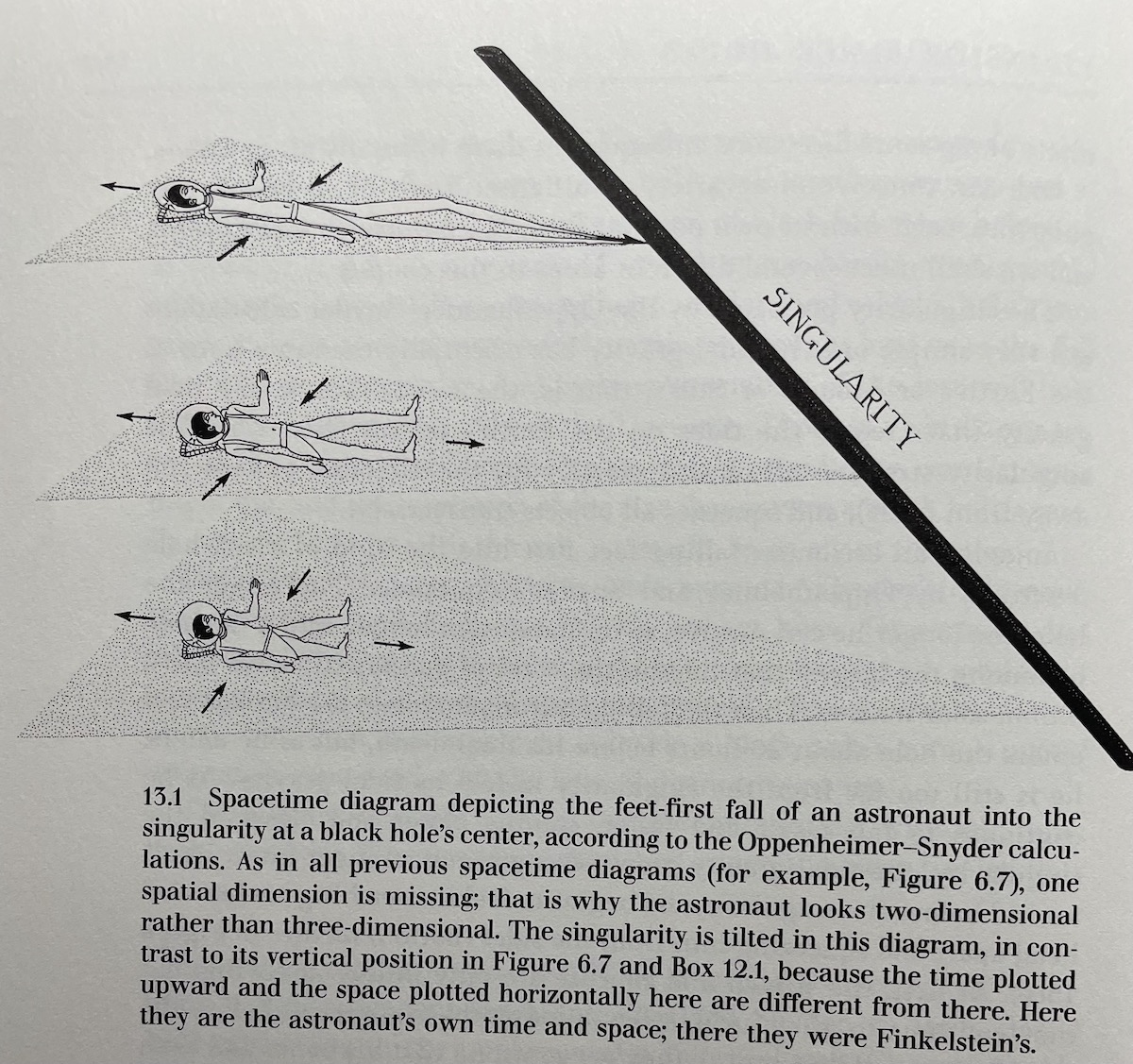 SINGULARITY

13.1 Spacetime diagram depicting the feet-first fall of an astronaut into the singularity at a black hole's center, according to the Oppenheimer–Snyder calculations. As in all previous spacetime diagrams (for example, Figure 6.7), one spatial dimension is missing; that is why the astronaut looks two-dimensional rather than three-dimensional. The singularity is tilted in this diagram, in contrast to its vertical position in Figure 6.7 and Box 12.1, because the time plotted upward and the space plotted horizontally here are different from there. Here they are the astronaut's own time and space; there they were Finkelstein's.